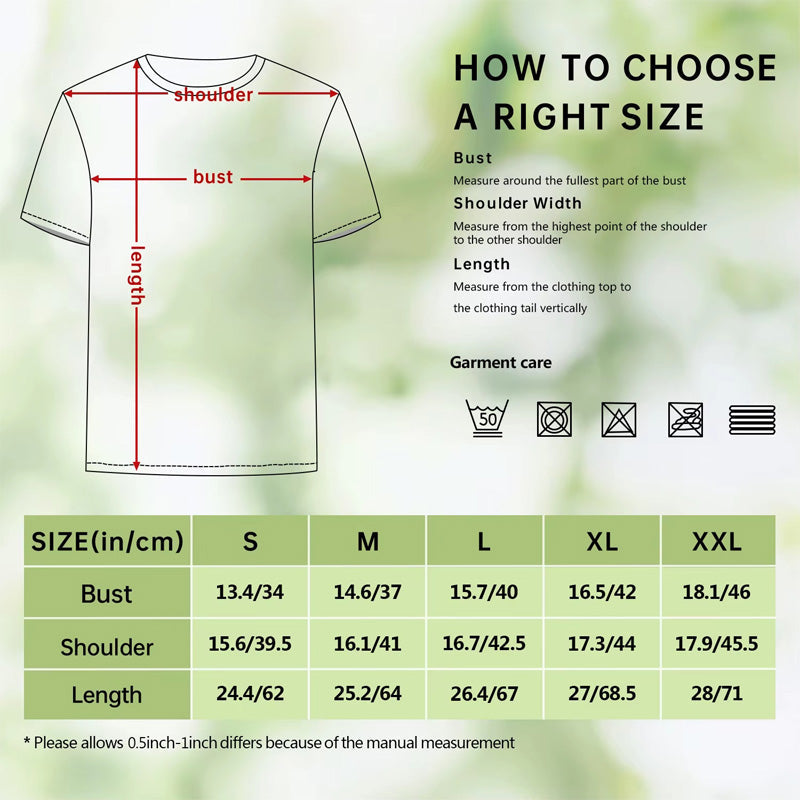 shoulder

bust

length

HOW TO CHOOSE A RIGHT SIZE

Bust

Measure around the fullest part of the bust

Shoulder Width

Measure from the highest point of the shoulder to the other shoulder

Length

Measure from the clothing top to the clothing tail vertically

Garment care

50

| SIZE(in/cm) | S | M | L | XL | XXL |
|---|---|---|---|---|---|
| Bust | 13.4/34 | 14.6/37 | 15.7/40 | 16.5/42 | 18.1/46 |
| Shoulder | 15.6/39.5 | 16.1/41 | 16.7/42.5 | 17.3/44 | 17.9/45.5 |
| Length | 24.4/62 | 25.2/64 | 26.4/67 | 27/68.5 | 28/71 |

* Please allows 0.5inch-1inch differs because of the manual measurement